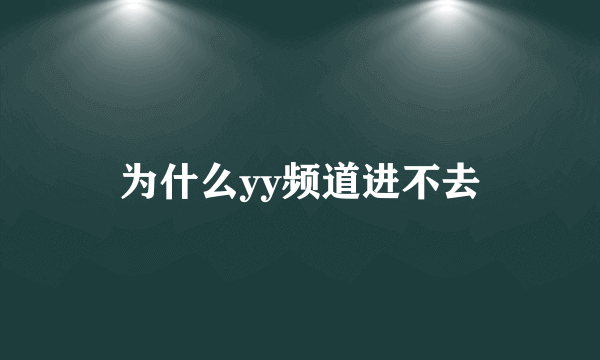 为什么yy频道进不去